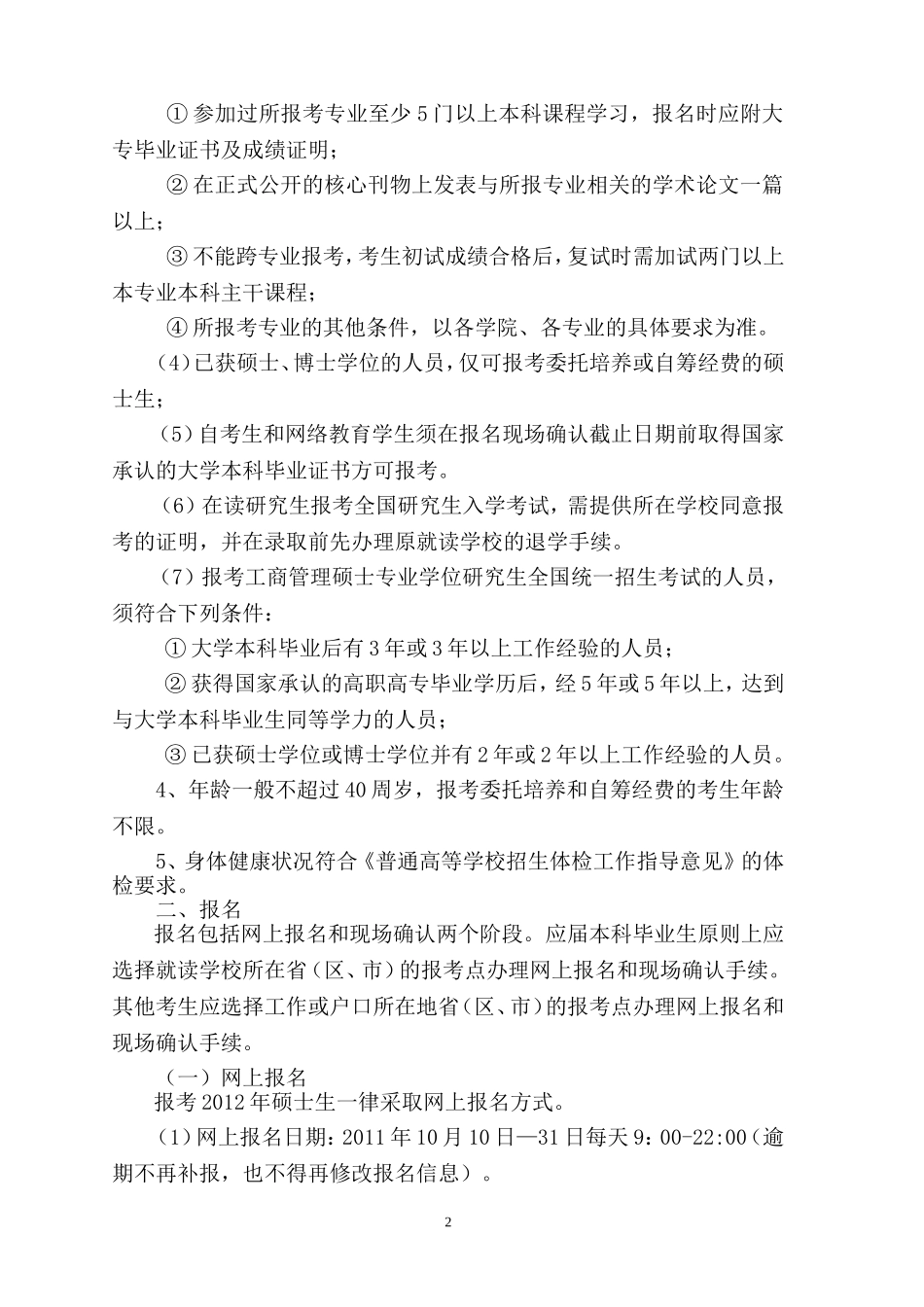 ① 参加过所报考专业至少 5 门以上本科课程学习，报名时应附大专毕业证书及成绩证明；

② 在正式公开的核心刊物上发表与所报专业相关的学术论文一篇以上；

③ 不能跨专业报考，考生初试成绩合格后，复试时需加试两门以上本专业本科主干课程；

④ 所报考专业的其他条件，以各学院、各专业的具体要求为准。

（4）已获硕士、博士学位的人员，仅可报考委托培养或自筹经费的硕士生；

（5）自考生和网络教育学生须在报名现场确认截止日期前取得国家承认的大学本科毕业证书方可报考。

（6）在读研究生报考全国研究生入学考试，需提供所在学校同意报考的证明，并在录取前先办理原就读学校的退学手续。

（7）报考工商管理硕士专业学位研究生全国统一招生考试的人员，须符合下列条件：

① 大学本科毕业后有 3 年或 3 年以上工作经验的人员；

② 获得国家承认的高职高专毕业学历后，经 5 年或 5 年以上，达到与大学本科毕业生同等学力的人员；

③ 已获硕士学位或博士学位并有 2 年或 2 年以上工作经验的人员。

4、年龄一般不超过 40 周岁，报考委托培养和自筹经费的考生年龄不限。

5、身体健康状况符合《普通高等学校招生体检工作指导意见》的体检要求。

二、报名

报名包括网上报名和现场确认两个阶段。应届本科毕业生原则上应选择就读学校所在省（区、市）的报考点办理网上报名和现场确认手续。其他考生应选择工作或户口所在地省（区、市）的报考点办理网上报名和现场确认手续。

（一）网上报名

报考 2012 年硕士生一律采取网上报名方式。

（1）网上报名日期：2011 年 10 月 10 日—31 日每天 9：00-22:00（逾期不再补报，也不得再修改报名信息）。

2